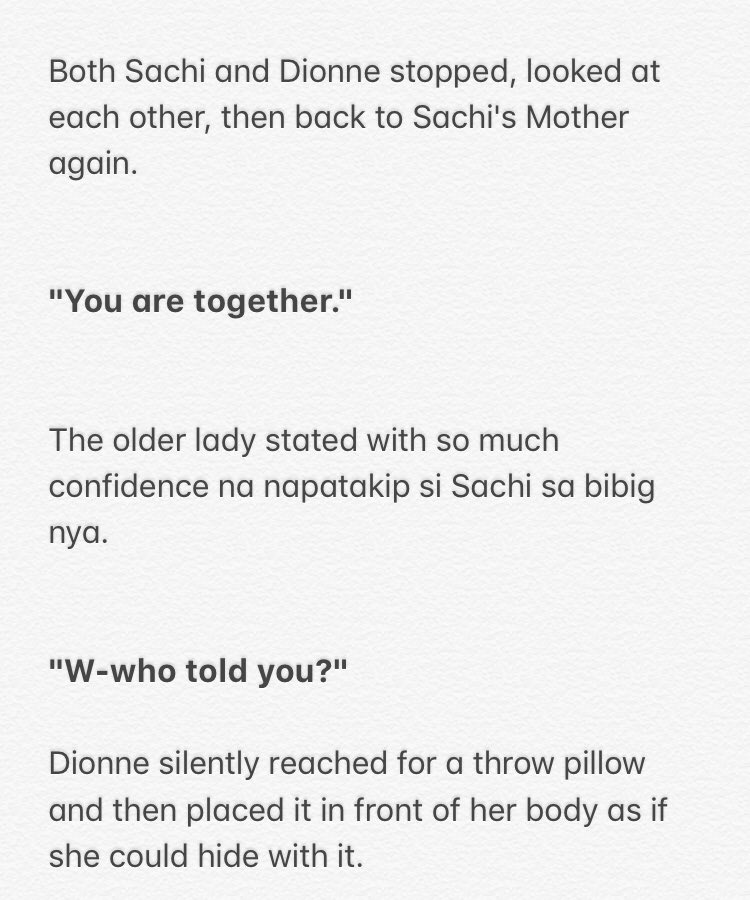 Both Sachi and Dionne stopped, looked at each other, then back to Sachi's Mother again.

"You are together."

The older lady stated with so much confidence na napatakip si Sachi sa bibig nya.

"W-who told you?"

Dionne silently reached for a throw pillow and then placed it in front of her body as if she could hide with it.